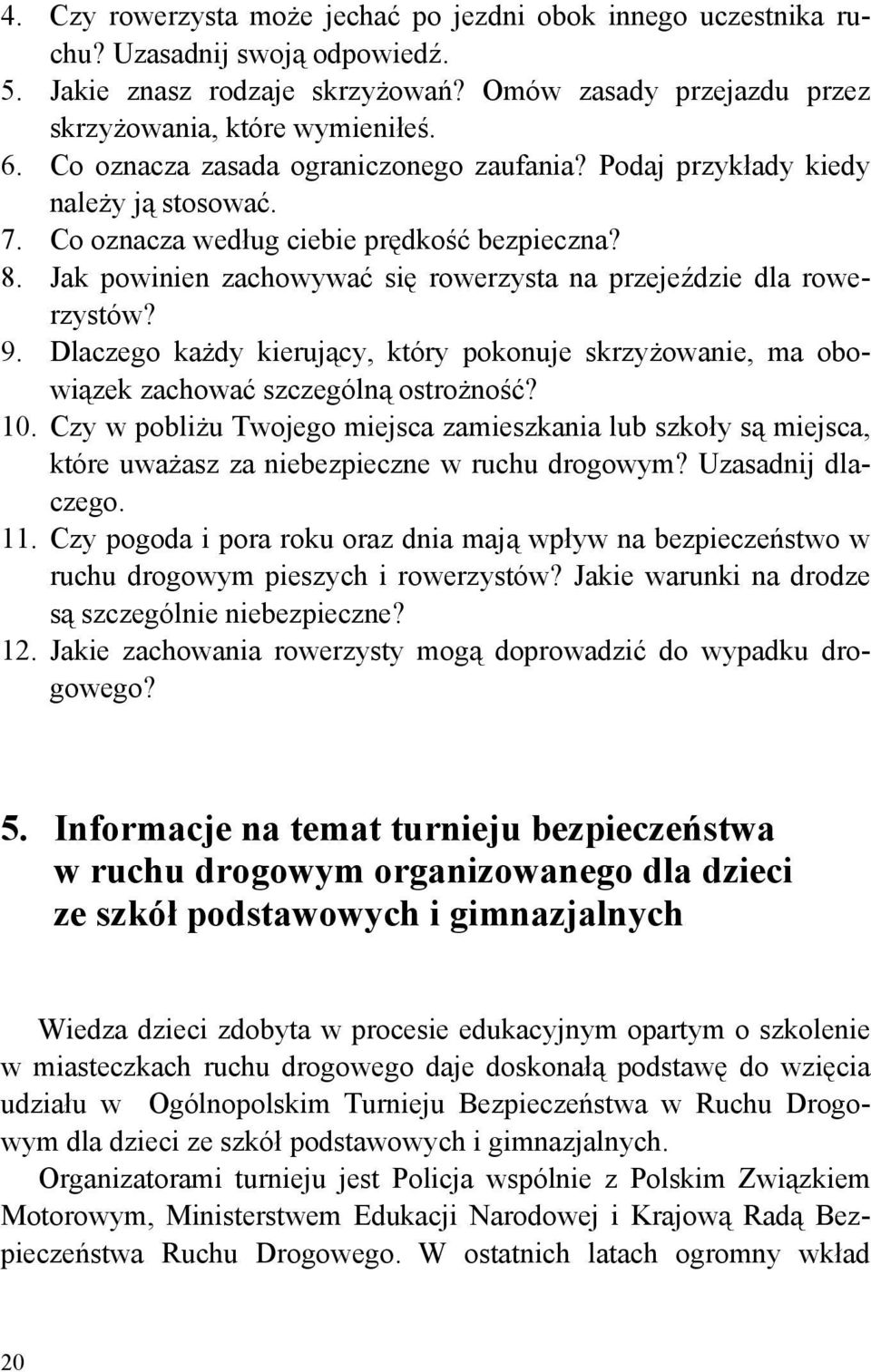 4. Czy rowerzysta może jechać po jezdni obok innego uczestnika ruchu? Uzasadnij swoją odpowiedź.
5. Jakie znasz rodzaje skrzyżowań? Omów zasady przejazdu przez skrzyżowania, które wymieniłeś.
6. Co oznacza zasada ograniczonego zaufania? Podaj przykłady kiedy należy ją stosować.
7. Co oznacza według ciebie prędkość bezpieczna?
8. Jak powinien zachowywać się rowerzysta na przejeździe dla rowerzystów?
9. Dlaczego każdy kierujący, który pokonuje skrzyżowanie, ma obowiązek zachować szczególną ostrożność?
10. Czy w pobliżu Twojego miejsca zamieszkania lub szkoły są miejsca, które uważasz za niebezpieczne w ruchu drogowym? Uzasadnij dlaczego.
11. Czy pogoda i pora roku oraz dnia mają wpływ na bezpieczeństwo w ruchu drogowym pieszych i rowerzystów? Jakie warunki na drodze są szczególnie niebezpieczne?
12. Jakie zachowania rowerzysty mogą doprowadzić do wypadku drogowego?

5. Informacje na temat turnieju bezpieczeństwa w ruchu drogowym organizowanego dla dzieci ze szkół podstawowych i gimnazjalnych

Wiedza dzieci zdobyta w procesie edukacyjnym opartym o szkolenie w miasteczkach ruchu drogowego daje doskonałą podstawę do wzięcia udziału w Ogólnopolskim Turnieju Bezpieczeństwa w Ruchu Drogowym dla dzieci ze szkół podstawowych i gimnazjalnych.

Organizatorami turnieju jest Policja wspólnie z Polskim Związkiem Motorowym, Ministerstwem Edukacji Narodowej i Krajową Radą Bezpieczeństwa Ruchu Drogowego. W ostatnich latach ogromny wkład

20